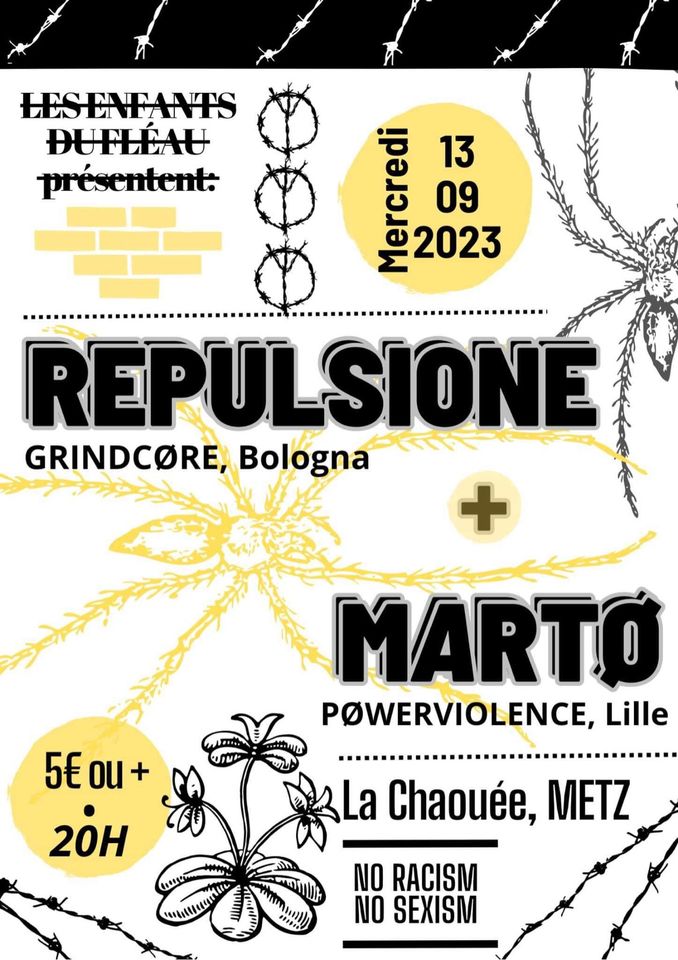 LES ENFANTS
DU FLÉAU
présentent:

Mercredi
13
09
2023

REPULSIONE
GRINDCØRE, Bologna

+

MARTØ
PØWERVIOLENCE, Lille

5€ ou +
•
20H

La Chaouée, METZ

NO RACISM
NO SEXISM